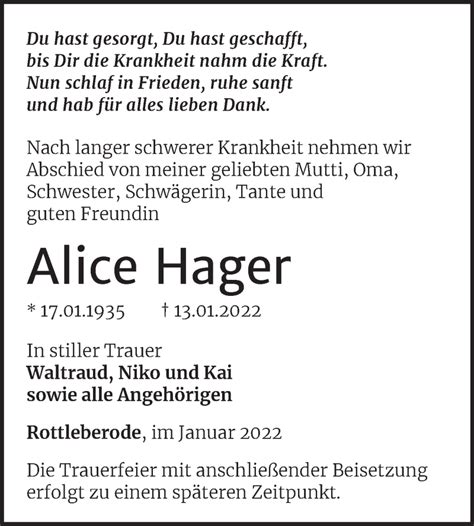 Du hast gesorgt, Du hast geschafft,
bis Dir die Krankheit nahm die Kraft.
Nun schlaf in Frieden, ruhe sanft
und hab für alles lieben Dank.

Nach langer schwerer Krankheit nehmen wir Abschied von meiner geliebten Mutti, Oma, Schwester, Schwägerin, Tante und guten Freundin

Alice Hager

* 17.01.1935 † 13.01.2022

In stiller Trauer
Waltraud, Niko und Kai
sowie alle Angehörigen

Rottleberode, im Januar 2022

Die Trauerfeier mit anschließender Beisetzung erfolgt zu einem späteren Zeitpunkt.